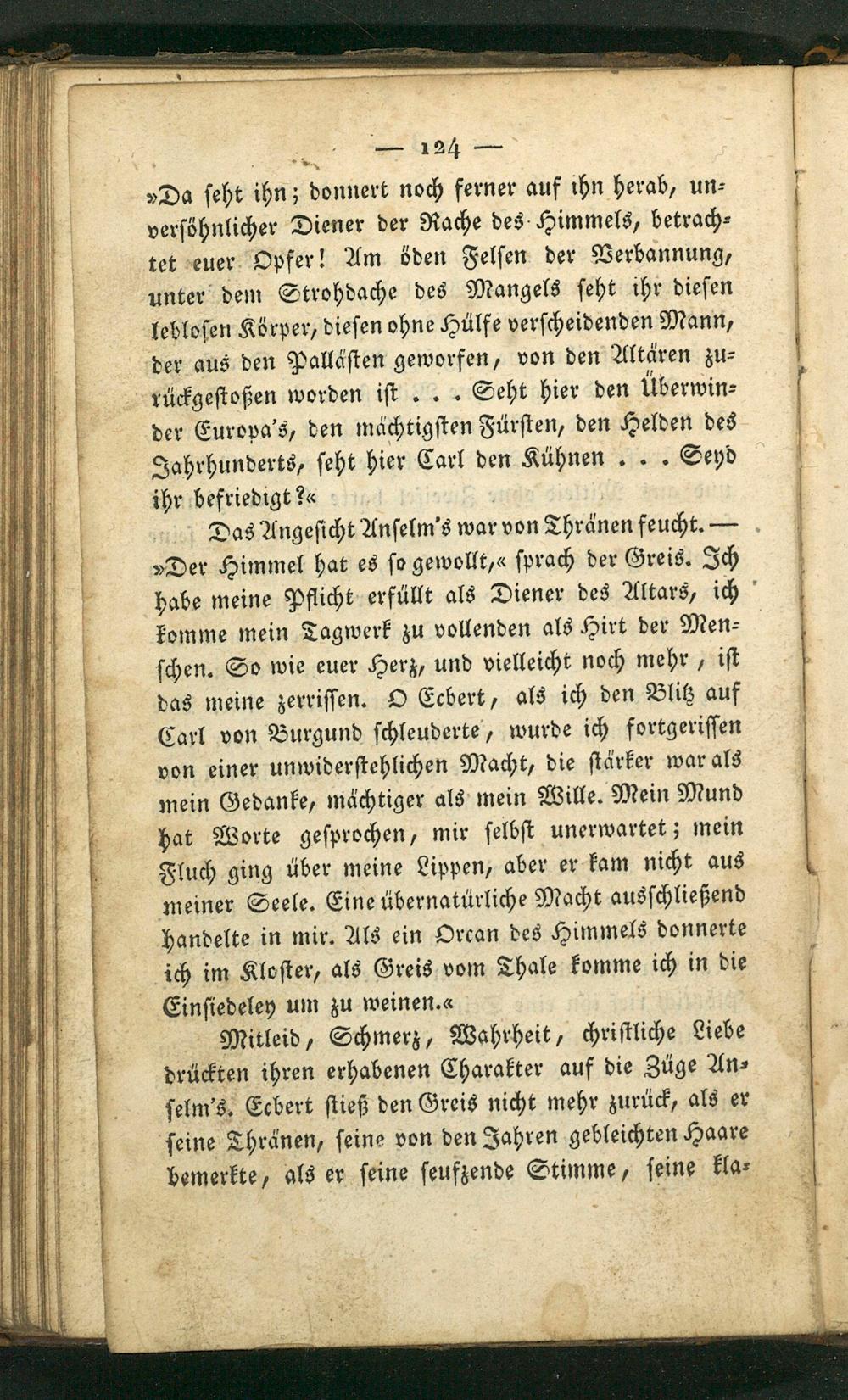 — 124 —

»Da seht ihn; donnert noch ferner auf ihn herab, unversöhnlicher Diener der Rache des Himmels, betrachtet euer Opfer! Am öden Felsen der Verbannung, unter dem Strohdache des Mangels seht ihr diesen leblosen Körper, diesen ohne Hülfe verscheidenden Mann, der aus den Pallästen geworfen, von den Altären zurückgestoßen worden ist . . . Seht hier den Überwinder Europa's, den mächtigsten Fürsten, den Helden des Jahrhunderts, seht hier Carl den Kühnen . . . Seyd ihr befriedigt?«

Das Angesicht Anselm's war von Thränen feucht. — »Der Himmel hat es so gewollt,« sprach der Greis. Ich habe meine Pflicht erfüllt als Diener des Altars, ich komme mein Tagwerk zu vollenden als Hirt der Menschen. So wie euer Herz, und vielleicht noch mehr, ist das meine zerrissen. O Ecbert, als ich den Blitz auf Carl von Burgund schleuderte, wurde ich fortgerissen von einer unwiderstehlichen Macht, die stärker war als mein Gedanke, mächtiger als mein Wille. Mein Mund hat Worte gesprochen, mir selbst unerwartet; mein Fluch ging über meine Lippen, aber er kam nicht aus meiner Seele. Eine übernatürliche Macht ausschließend handelte in mir. Als ein Orcan des Himmels donnerte ich im Kloster, als Greis vom Thale komme ich in die Einsiedeley um zu weinen.«

Mitleid, Schmerz, Wahrheit, christliche Liebe drückten ihren erhabenen Charakter auf die Züge Anselm's. Ecbert stieß den Greis nicht mehr zurück, als er seine Thränen, seine von den Jahren gebleichten Haare bemerkte, als er seine seufzende Stimme, seine kla-